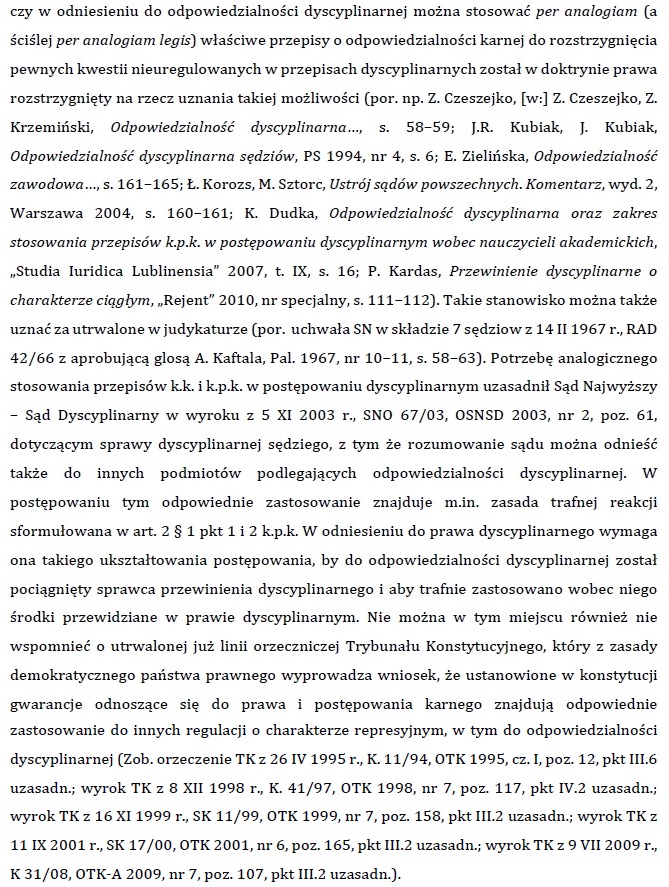 czy w odniesieniu do odpowiedzialności dyscyplinarnej można stosować per analogiam (a ściślej per analogiam legis) właściwe przepisy o odpowiedzialności karnej do rozstrzygnięcia pewnych kwestii nieuregulowanych w przepisach dyscyplinarnych został w doktrynie prawa rozstrzygnięty na rzecz uznania takiej możliwości (por. np. Z. Czeszejko, [w:] Z. Czeszejko, Z. Krzemiński, Odpowiedzialność dyscyplinarna..., s. 58–59; J.R. Kubiak, J. Kubiak, Odpowiedzialność dyscyplinarna sędziów, PS 1994, nr 4, s. 6; E. Zielińska, Odpowiedzialność zawodowa..., s. 161–165; Ł. Korozs, M. Sztorc, Ustrój sądów powszechnych. Komentarz, wyd. 2, Warszawa 2004, s. 160–161; K. Dudka, Odpowiedzialność dyscyplinarna oraz zakres stosowania przepisów k.p.k. w postępowaniu dyscyplinarnym wobec nauczycieli akademickich, „Studia Iuridica Lublinensia" 2007, t. IX, s. 16; P. Kardas, Przewinienie dyscyplinarne o charakterze ciągłym, „Rejent" 2010, nr specjalny, s. 111–112). Takie stanowisko można także uznać za utrwalone w judykaturze (por. uchwała SN w składzie 7 sędziów z 14 II 1967 r., RAD 42/66 z aprobującą glosą A. Kaftala, Pal. 1967, nr 10–11, s. 58–63). Potrzebę analogicznego stosowania przepisów k.k. i k.p.k. w postępowaniu dyscyplinarnym uzasadnił Sąd Najwyższy – Sąd Dyscyplinarny w wyroku z 5 XI 2003 r., SNO 67/03, OSNSD 2003, nr 2, poz. 61, dotyczącym sprawy dyscyplinarnej sędziego, z tym że rozumowanie sądu można odnieść także do innych podmiotów podlegających odpowiedzialności dyscyplinarnej. W postępowaniu tym odpowiednie zastosowanie znajduje m.in. zasada trafnej reakcji sformułowana w art. 2 § 1 pkt 1 i 2 k.p.k. W odniesieniu do prawa dyscyplinarnego wymaga ona takiego ukształtowania postępowania, by do odpowiedzialności dyscyplinarnej został pociągnięty sprawca przewinienia dyscyplinarnego i aby trafnie zastosowano wobec niego środki przewidziane w prawie dyscyplinarnym. Nie można w tym miejscu również nie wspomnieć o utrwalonej już linii orzeczniczej Trybunału Konstytucyjnego, który z zasady demokratycznego państwa prawnego wyprowadza wniosek, że ustanowione w konstytucji gwarancje odnoszące się do prawa i postępowania karnego znajdują odpowiednie zastosowanie do innych regulacji o charakterze represyjnym, w tym do odpowiedzialności dyscyplinarnej (Zob. orzeczenie TK z 26 IV 1995 r., K. 11/94, OTK 1995, cz. I, poz. 12, pkt III.6 uzasadn.; wyrok TK z 8 XII 1998 r., K. 41/97, OTK 1998, nr 7, poz. 117, pkt IV.2 uzasadn.; wyrok TK z 16 XI 1999 r., SK 11/99, OTK 1999, nr 7, poz. 158, pkt III.2 uzasadn.; wyrok TK z 11 IX 2001 r., SK 17/00, OTK 2001, nr 6, poz. 165, pkt III.2 uzasadn.; wyrok TK z 9 VII 2009 r., K 31/08, OTK-A 2009, nr 7, poz. 107, pkt III.2 uzasadn.).